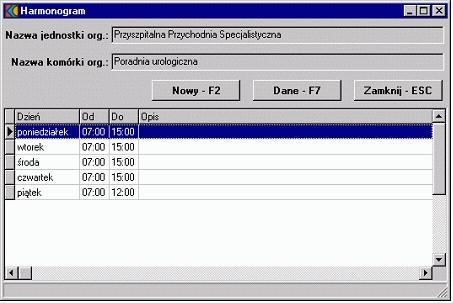 Harmonogram

Nazwa jednostki org.: Przyszpitalna Przychodnia Specjalistyczna

Nazwa komórki org.: Poradnia urologiczna

Nowy - F2
Dane - F7
Zamknij - ESC

| Dzień | Od | Do | Opis |
|---|---|---|---|
| poniedziałek | 07:00 | 15:00 | |
| wtorek | 07:00 | 15:00 | |
| środa | 07:00 | 15:00 | |
| czwartek | 07:00 | 15:00 | |
| piątek | 07:00 | 12:00 | |